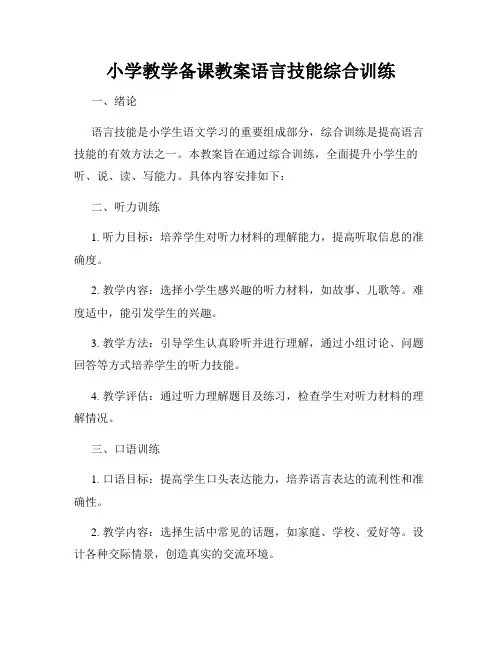 小学教学备课教案语言技能综合训练

一、绪论

语言技能是小学生语文学习的重要组成部分，综合训练是提高语言技能的有效方法之一。本教案旨在通过综合训练，全面提升小学生的听、说、读、写能力。具体内容安排如下：

二、听力训练

1. 听力目标：培养学生对听力材料的理解能力，提高听取信息的准确度。

2. 教学内容：选择小学生感兴趣的听力材料，如故事、儿歌等。难度适中，能引发学生的兴趣。

3. 教学方法：引导学生认真聆听并进行理解，通过小组讨论、问题回答等方式培养学生的听力技能。

4. 教学评估：通过听力理解题目及练习，检查学生对听力材料的理解情况。

三、口语训练

1. 口语目标：提高学生口头表达能力，培养语言表达的流利性和准确性。

2. 教学内容：选择生活中常见的话题，如家庭、学校、爱好等。设计各种交际情景，创造真实的交流环境。